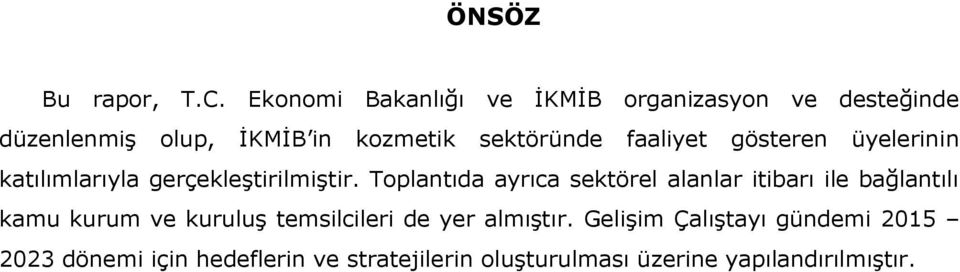 ÖNSÖZ

Bu rapor, T.C. Ekonomi Bakanlığı ve İKMİB organizasyon ve desteğinde düzenlenmiş olup, İKMİB'in kozmetik sektöründe faaliyet gösteren üyelerinin katılımlarıyla gerçekleştirilmiştir. Toplantıda ayrıca sektörel alanlar itibarı ile bağlantılı kamu kurum ve kuruluş temsilcileri de yer almıştır. Gelişim Çalıştayı gündemi 2015 – 2023 dönemi için hedeflerin ve stratejilerin oluşturulması üzerine yapılandırılmıştır.